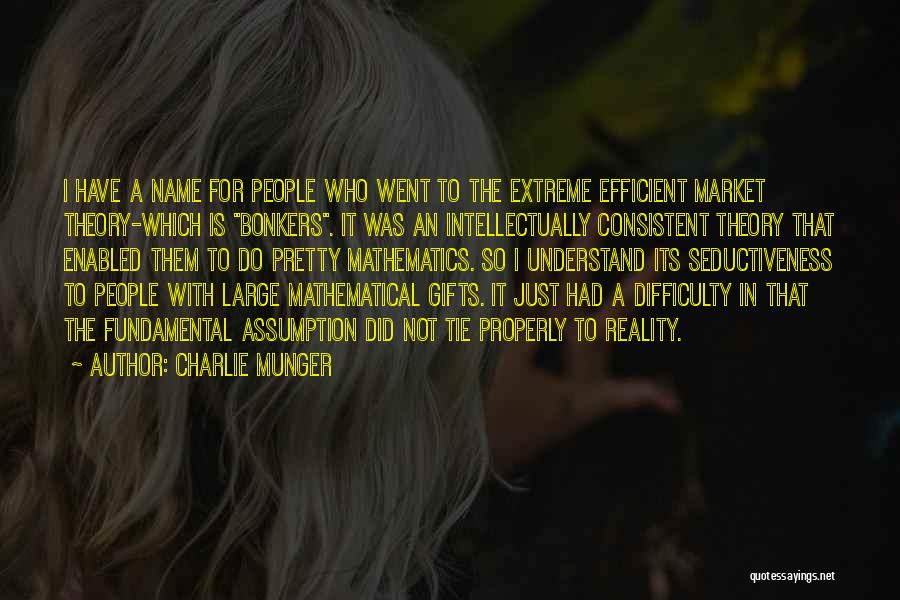 I HAVE A NAME FOR PEOPLE WHO WENT TO THE EXTREME EFFICIENT MARKET THEORY-WHICH IS "BONKERS". IT WAS AN INTELLECTUALLY CONSISTENT THEORY THAT ENABLED THEM TO DO PRETTY MATHEMATICS. SO I UNDERSTAND ITS SEDUCTIVENESS TO PEOPLE WITH LARGE MATHEMATICAL GIFTS. IT JUST HAD A DIFFICULTY IN THAT THE FUNDAMENTAL ASSUMPTION DID NOT TIE PROPERLY TO REALITY.

~ AUTHOR: CHARLIE MUNGER

quotessayings.net